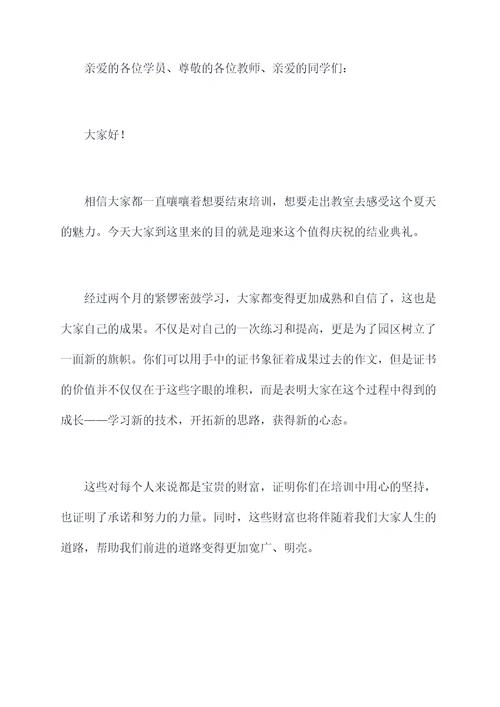 亲爱的各位学员、尊敬的各位教师、亲爱的同学们：

大家好！

相信大家都一直嚷嚷着想要结束培训，想要走出教室去感受这个夏天的魅力。今天大家到这里来的目的就是迎来这个值得庆祝的结业典礼。

经过两个月的紧锣密鼓学习，大家都变得更加成熟和自信了，这也是大家自己的成果。不仅是对自己的一次练习和提高，更是为了园区树立了一面新的旗帜。你们可以用手中的证书象征着成果过去的作文，但是证书的价值并不仅仅在于这些字眼的堆积，而是表明大家在这个过程中得到的成长——学习新的技术，开拓新的思路，获得新的心态。

这些对每个人来说都是宝贵的财富，证明你们在培训中用心的坚持，也证明了承诺和努力的力量。同时，这些财富也将伴随着我们大家人生的道路，帮助我们前进的道路变得更加宽广、明亮。